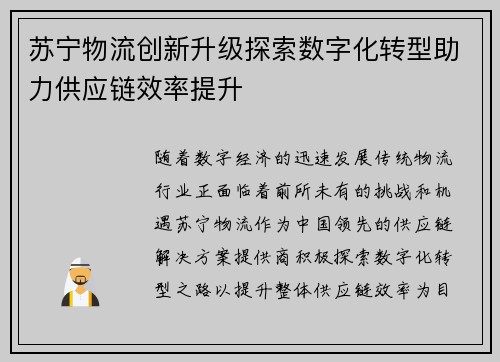 苏宁物流创新升级探索数字化转型助力供应链效率提升

随着数字经济的迅速发展传统物流行业正面临着前所未有的挑战和机遇苏宁物流作为中国领先的供应链解决方案提供商积极探索数字化转型之路以提升整体供应链效率为目